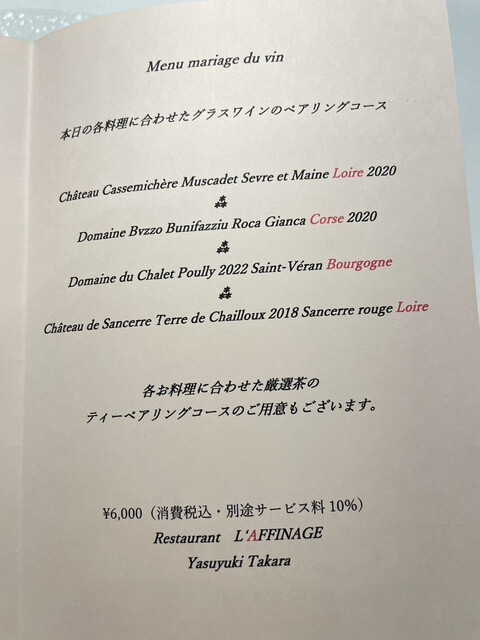 Menu mariage du vin

本日の各料理に合わせたグラスワインのペアリングコース

Château Cassemichère Muscadet Sevre et Maine Loire 2020

Domaine Bvzzo Bunifazziu Roca Gianca Corse 2020

Domaine du Chalet Poully 2022 Saint-Véran Bourgogne

Château de Sancerre Terre de Chailloux 2018 Sancerre rouge Loire

各お料理に合わせた厳選茶の
ティーペアリングコースのご用意もございます。

¥6,000（消費税込・別途サービス料10%）
Restaurant L'AFFINAGE
Yasuyuki Takara